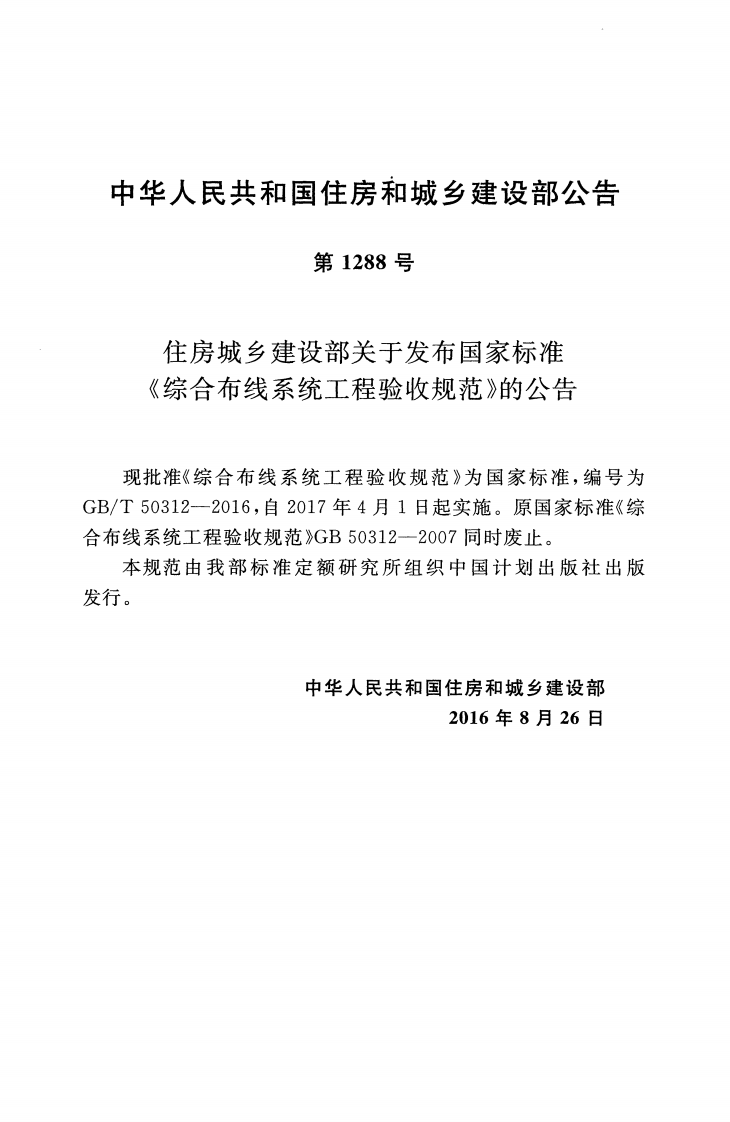 中华人民共和国住房和城乡建设部公告

第1288号

住房城乡建设部关于发布国家标准
《综合布线系统工程验收规范》的公告

现批准《综合布线系统工程验收规范》为国家标准，编号为GB/T 50312—2016，自2017年4月1日起实施。原国家标准《综合布线系统工程验收规范》GB 50312—2007同时废止。

本规范由我部标准定额研究所组织中国计划出版社出版发行。

中华人民共和国住房和城乡建设部
2016年8月26日